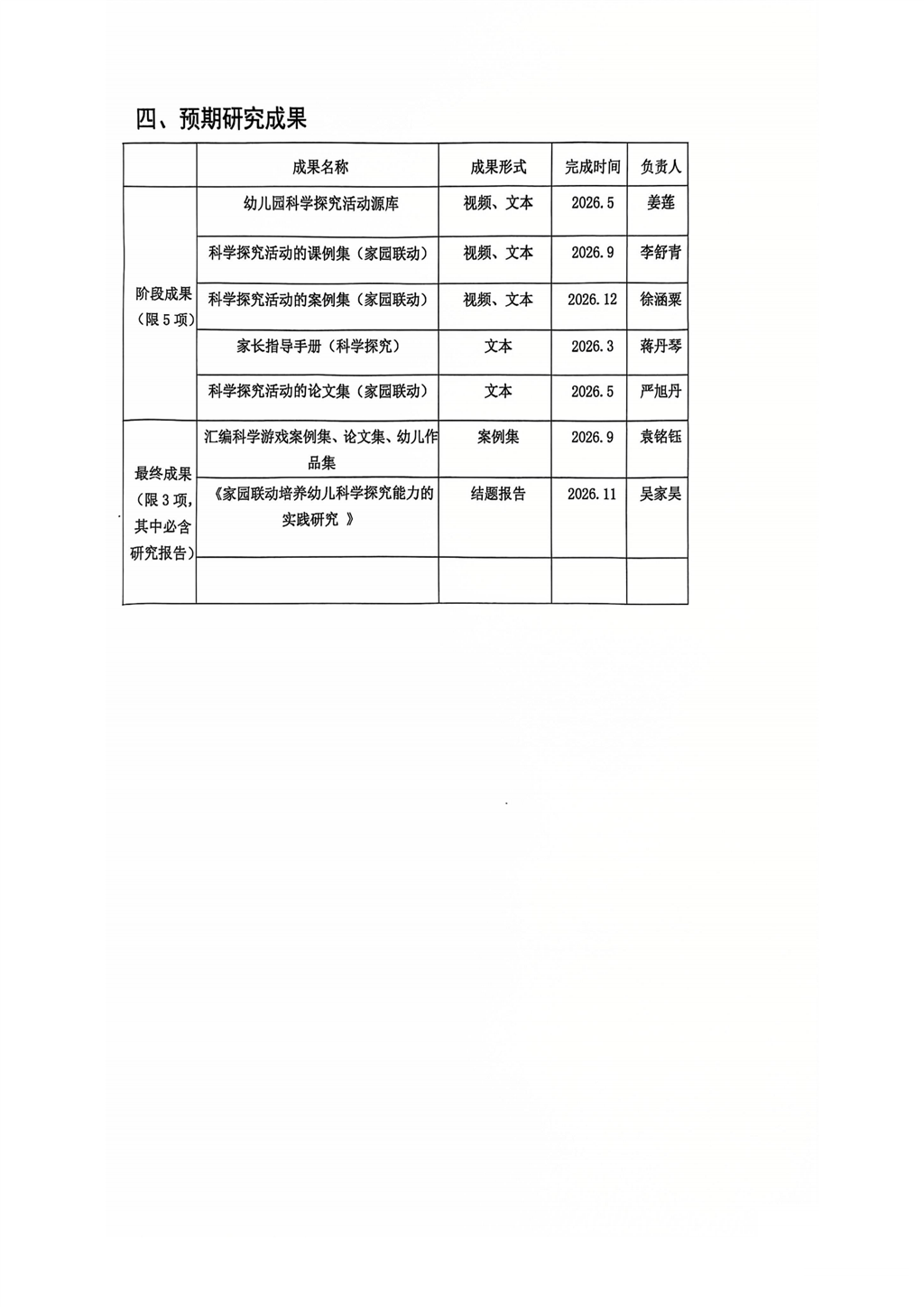 四、预期研究成果

| | 成果名称 | 成果形式 | 完成时间 | 负责人 |
|---|---|---|---|---|
| 阶段成果（限 5 项） | 幼儿园科学探究活动源库 | 视频、文本 | 2026.5 | 姜莲 |
| | 科学探究活动的课例集（家园联动） | 视频、文本 | 2026.9 | 李舒青 |
| | 科学探究活动的案例集（家园联动） | 视频、文本 | 2026.12 | 徐涵粟 |
| | 家长指导手册（科学探究） | 文本 | 2026.3 | 蒋丹琴 |
| | 科学探究活动的论文集（家园联动） | 文本 | 2026.5 | 严旭丹 |
| 最终成果（限 3 项，其中必含研究报告） | 汇编科学游戏案例集、论文集、幼儿作品集 | 案例集 | 2026.9 | 袁铭钰 |
| | 《家园联动培养幼儿科学探究能力的实践研究 》 | 结题报告 | 2026.11 | 吴家昊 |
| | | | | |